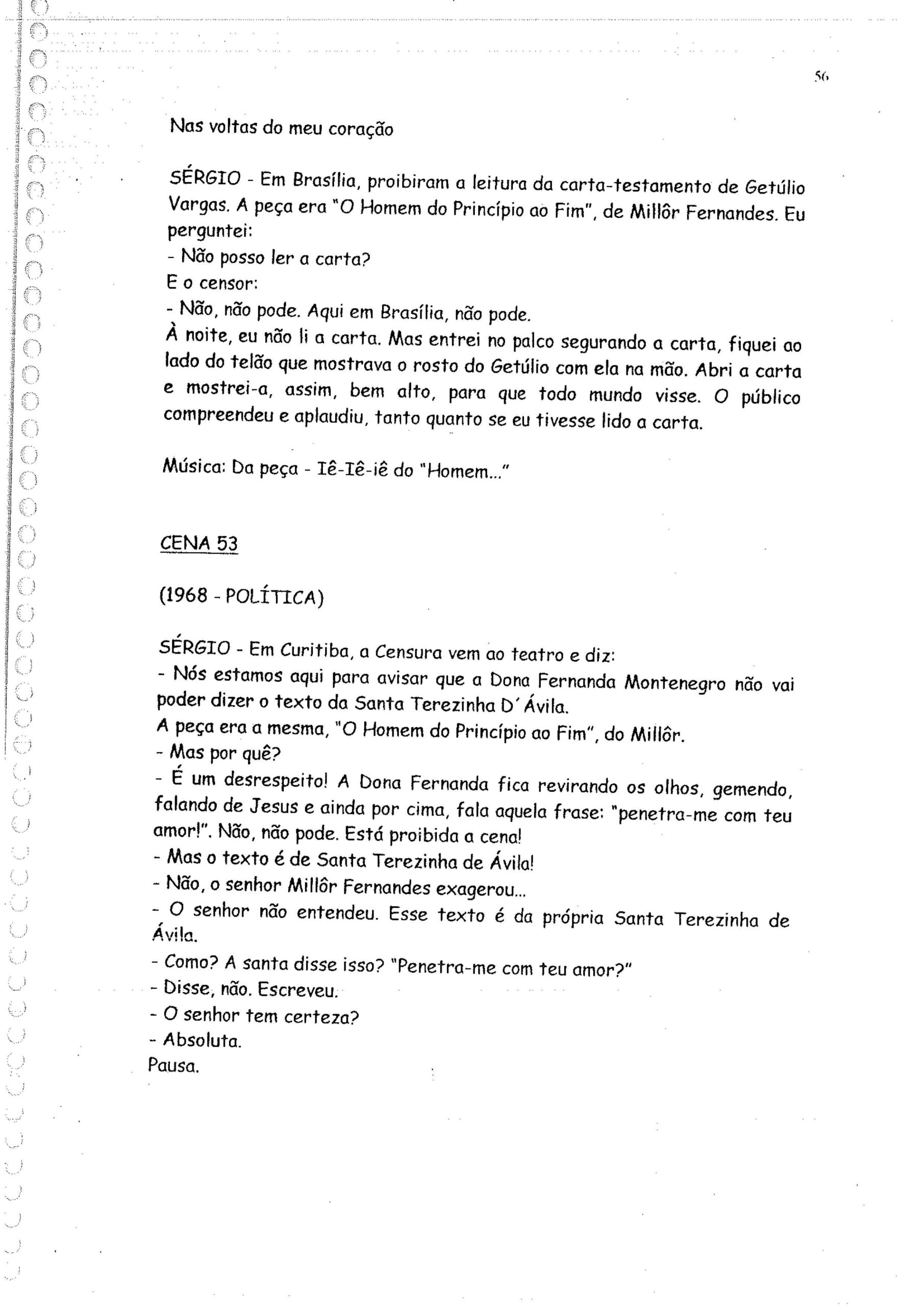 56

Nas voltas do meu coração

SÉRGIO - Em Brasília, proibiram a leitura da carta-testamento de Getúlio Vargas. A peça era "O Homem do Princípio ao Fim", de Millôr Fernandes. Eu perguntei:
- Não posso ler a carta?
E o censor:
- Não, não pode. Aqui em Brasília, não pode.
À noite, eu não li a carta. Mas entrei no palco segurando a carta, fiquei ao lado do telão que mostrava o rosto do Getúlio com ela na mão. Abri a carta e mostrei-a, assim, bem alto, para que todo mundo visse. O público compreendeu e aplaudiu, tanto quanto se eu tivesse lido a carta.

Música: Da peça - Iê-Iê-iê do "Homem..."

CENA 53

(1968 - POLÍTICA)

SÉRGIO - Em Curitiba, a Censura vem ao teatro e diz:
- Nós estamos aqui para avisar que a Dona Fernanda Montenegro não vai poder dizer o texto da Santa Terezinha D'Ávila.
A peça era a mesma, "O Homem do Princípio ao Fim", do Millôr.
- Mas por quê?
- É um desrespeito! A Dona Fernanda fica revirando os olhos, gemendo, falando de Jesus e ainda por cima, fala aquela frase: "penetra-me com teu amor!". Não, não pode. Está proibida a cena!
- Mas o texto é de Santa Terezinha de Ávila!
- Não, o senhor Millôr Fernandes exagerou...
- O senhor não entendeu. Esse texto é da própria Santa Terezinha de Ávila.
- Como? A santa disse isso? "Penetra-me com teu amor?"
- Disse, não. Escreveu.
- O senhor tem certeza?
- Absoluta.
Pausa.